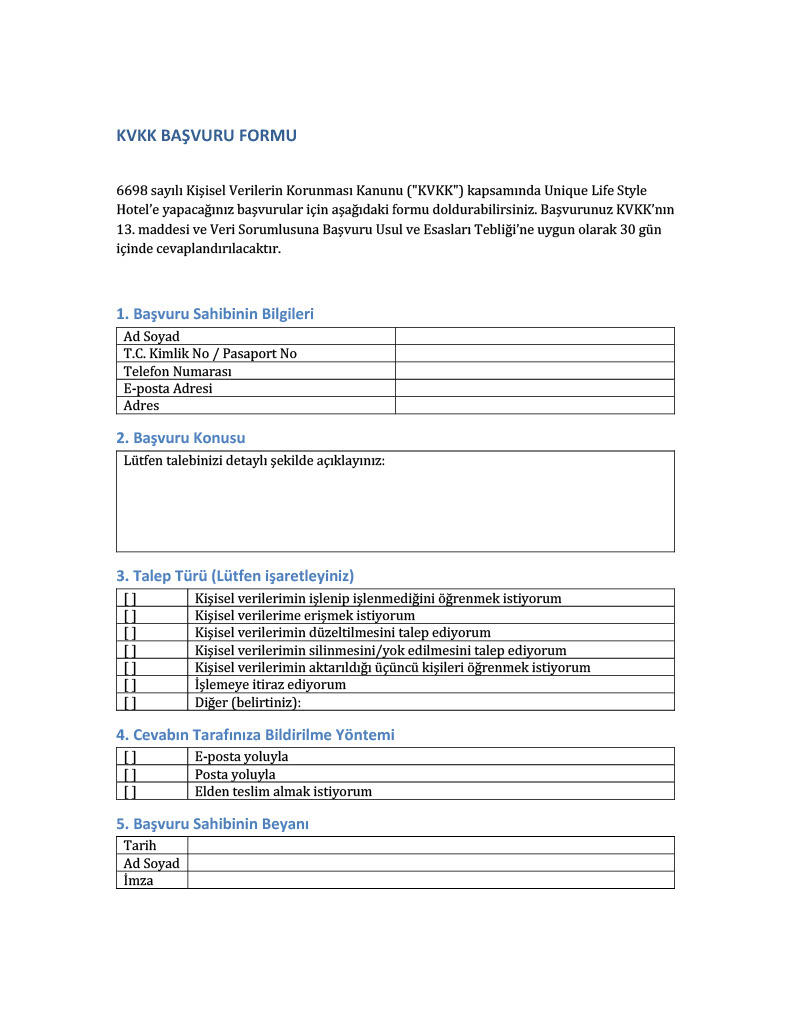 KVKK BAŞVURU FORMU

6698 sayılı Kişisel Verilerin Korunması Kanunu ("KVKK") kapsamında Unique Life Style Hotel'e yapacağınız başvurular için aşağıdaki formu doldurabilirsiniz. Başvurunuz KVKK'nın 13. maddesi ve Veri Sorumlusuna Başvuru Usul ve Esasları Tebliği'ne uygun olarak 30 gün içinde cevaplandırılacaktır.

1. Başvuru Sahibinin Bilgileri

| Ad Soyad | |
|---|---|
| T.C. Kimlik No / Pasaport No | |
| Telefon Numarası | |
| E-posta Adresi | |
| Adres | |

2. Başvuru Konusu

| Lütfen talebinizi detaylı şekilde açıklayınız: |
|---|

3. Talep Türü (Lütfen işaretleyiniz)

| [ ] | Kişisel verilerimin işlenip işlenmediğini öğrenmek istiyorum |
|---|---|
| [ ] | Kişisel verilerime erişmek istiyorum |
| [ ] | Kişisel verilerimin düzeltilmesini talep ediyorum |
| [ ] | Kişisel verilerimin silinmesini/yok edilmesini talep ediyorum |
| [ ] | Kişisel verilerimin aktarıldığı üçüncü kişileri öğrenmek istiyorum |
| [ ] | İşlemeye itiraz ediyorum |
| [ ] | Diğer (belirtiniz): |

4. Cevabın Tarafınıza Bildirilme Yöntemi

| [ ] | E-posta yoluyla |
|---|---|
| [ ] | Posta yoluyla |
| [ ] | Elden teslim almak istiyorum |

5. Başvuru Sahibinin Beyanı

| Tarih | |
|---|---|
| Ad Soyad | |
| İmza | |